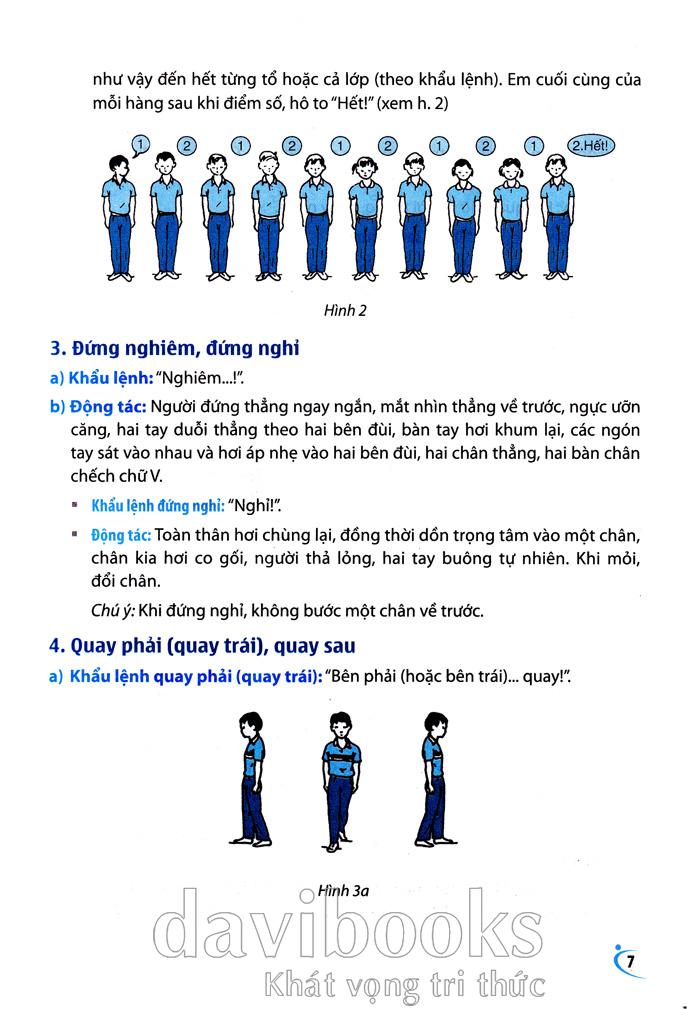 như vậy đến hết từng tổ hoặc cả lớp (theo khẩu lệnh). Em cuối cùng của mỗi hàng sau khi điểm số, hô to "Hết!" (xem h. 2)

1 2 1 2 1 2 1 2 1 2.Hết!

Hình 2

3. Đứng nghiêm, đứng nghỉ

a) Khẩu lệnh: "Nghiêm...!".

b) Động tác: Người đứng thẳng ngay ngắn, mắt nhìn thẳng về trước, ngực ưỡn căng, hai tay duỗi thẳng theo hai bên đùi, bàn tay hơi khum lại, các ngón tay sát vào nhau và hơi áp nhẹ vào hai bên đùi, hai chân thẳng, hai bàn chân chếch chữ V.

▪ Khẩu lệnh đứng nghỉ: "Nghỉ!".

▪ Động tác: Toàn thân hơi chùng lại, đồng thời dồn trọng tâm vào một chân, chân kia hơi co gối, người thả lỏng, hai tay buông tự nhiên. Khi mỏi, đổi chân.

Chú ý: Khi đứng nghỉ, không bước một chân về trước.

4. Quay phải (quay trái), quay sau

a) Khẩu lệnh quay phải (quay trái): "Bên phải (hoặc bên trái)... quay!".

Hình 3a

davibooks
Khát vọng tri thức

7